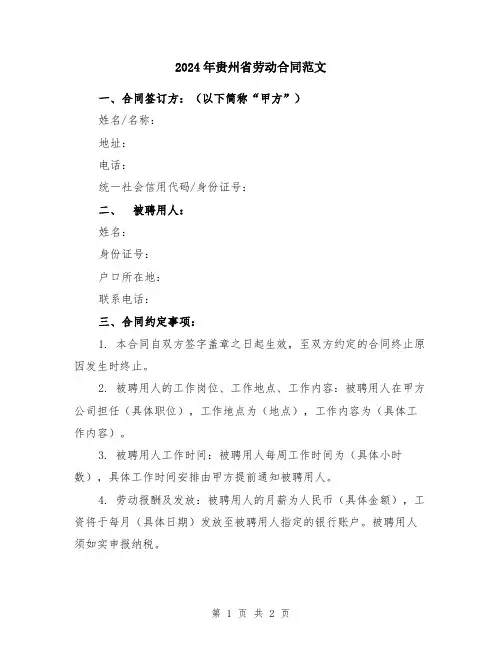 2024年贵州省劳动合同范文

一、合同签订方：（以下简称“甲方”）

姓名/名称：

地址：

电话：

统一社会信用代码/身份证号：

二、 被聘用人：

姓名：

身份证号：

户口所在地：

联系电话：

三、合同约定事项：

1. 本合同自双方签字盖章之日起生效，至双方约定的合同终止原因发生时终止。

2. 被聘用人的工作岗位、工作地点、工作内容：被聘用人在甲方公司担任（具体职位），工作地点为（地点），工作内容为（具体工作内容）。

3. 被聘用人工作时间：被聘用人每周工作时间为（具体小时数），具体工作时间安排由甲方提前通知被聘用人。

4. 劳动报酬及发放：被聘用人的月薪为人民币（具体金额），工资将于每月（具体日期）发放至被聘用人指定的银行账户。被聘用人须如实申报纳税。

第 1 页 共 2 页